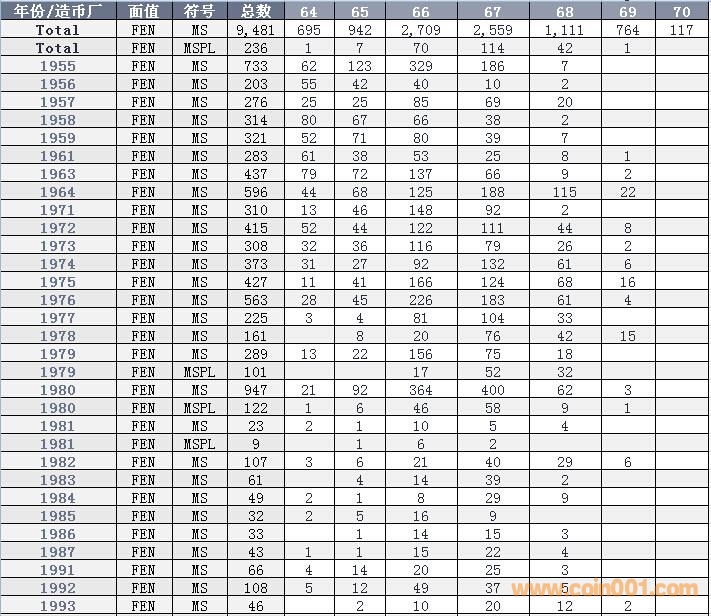 | 年份/造币厂 | 面值 | 符号 | 总数 | 64 | 65 | 66 | 67 | 68 | 69 | 70 |
|---|---|---|---|---|---|---|---|---|---|---|
| Total | FEN | MS | 9,481 | 695 | 942 | 2,709 | 2,559 | 1,111 | 764 | 117 |
| Total | FEN | MSPL | 236 | 1 | 7 | 70 | 114 | 42 | 1 | |
| 1955 | FEN | MS | 733 | 62 | 123 | 329 | 186 | 7 | | |
| 1956 | FEN | MS | 203 | 55 | 42 | 40 | 10 | 2 | | |
| 1957 | FEN | MS | 276 | 25 | 25 | 85 | 69 | 20 | | |
| 1958 | FEN | MS | 314 | 80 | 67 | 66 | 38 | 2 | | |
| 1959 | FEN | MS | 321 | 52 | 71 | 80 | 39 | 7 | | |
| 1961 | FEN | MS | 283 | 61 | 38 | 53 | 25 | 8 | 1 | |
| 1963 | FEN | MS | 437 | 79 | 72 | 137 | 66 | 9 | 2 | |
| 1964 | FEN | MS | 596 | 44 | 68 | 125 | 188 | 115 | 22 | |
| 1971 | FEN | MS | 310 | 13 | 46 | 148 | 92 | 2 | | |
| 1972 | FEN | MS | 415 | 52 | 44 | 122 | 111 | 44 | 8 | |
| 1973 | FEN | MS | 308 | 32 | 36 | 116 | 79 | 26 | 2 | |
| 1974 | FEN | MS | 373 | 31 | 27 | 92 | 132 | 61 | 6 | |
| 1975 | FEN | MS | 427 | 11 | 41 | 166 | 124 | 68 | 16 | |
| 1976 | FEN | MS | 563 | 28 | 45 | 226 | 183 | 61 | 4 | |
| 1977 | FEN | MS | 225 | 3 | 4 | 81 | 104 | 33 | | |
| 1978 | FEN | MS | 161 | | 8 | 20 | 76 | 42 | 15 | |
| 1979 | FEN | MS | 289 | 13 | 22 | 156 | 75 | 18 | | |
| 1979 | FEN | MSPL | 101 | | | 17 | 52 | 32 | | |
| 1980 | FEN | MS | 947 | 21 | 92 | 364 | 400 | 62 | 3 | |
| 1980 | FEN | MSPL | 122 | 1 | 6 | 46 | 58 | 9 | 1 | |
| 1981 | FEN | MS | 23 | 2 | 1 | 10 | 5 | 4 | | |
| 1981 | FEN | MSPL | 9 | | 1 | 6 | 2 | | | |
| 1982 | FEN | MS | 107 | 3 | 6 | 21 | 40 | 29 | 6 | |
| 1983 | FEN | MS | 61 | | 4 | 14 | 39 | 2 | | |
| 1984 | FEN | MS | 49 | 2 | 1 | 8 | 29 | 9 | | |
| 1985 | FEN | MS | 32 | 2 | 5 | 16 | 9 | | | |
| 1986 | FEN | MS | 33 | | 1 | 14 | 15 | 3 | | |
| 1987 | FEN | MS | 43 | 1 | 1 | 15 | 22 | 4 | | |
| 1991 | FEN | MS | 66 | 4 | 14 | 20 | 25 | 3 | | |
| 1992 | FEN | MS | 108 | 5 | 12 | 49 | 37 | 5 | | |
| 1993 | FEN | MS | 46 | | 2 | 10 | 20 | 12 | 2 | |

www.coin001.com